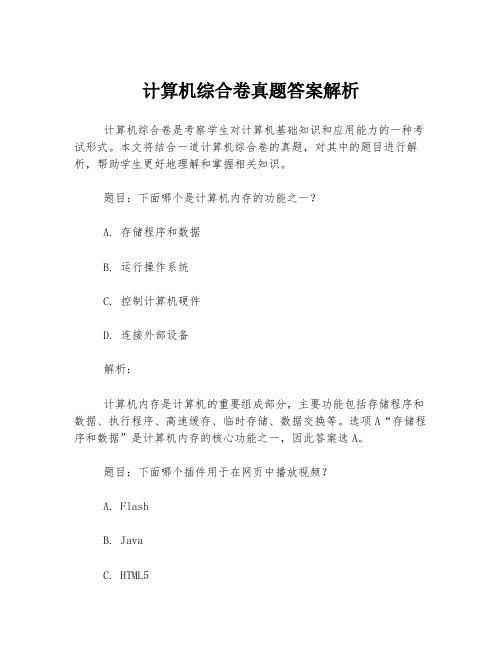 计算机综合卷真题答案解析

计算机综合卷是考察学生对计算机基础知识和应用能力的一种考试形式。本文将结合一道计算机综合卷的真题，对其中的题目进行解析，帮助学生更好地理解和掌握相关知识。

题目：下面哪个是计算机内存的功能之一？

A. 存储程序和数据

B. 运行操作系统

C. 控制计算机硬件

D. 连接外部设备

解析：

计算机内存是计算机的重要组成部分，主要功能包括存储程序和数据、执行程序、高速缓存、临时存储、数据交换等。选项A“存储程序和数据”是计算机内存的核心功能之一，因此答案选A。

题目：下面哪个插件用于在网页中播放视频？

A. Flash

B. Java

C. HTML5